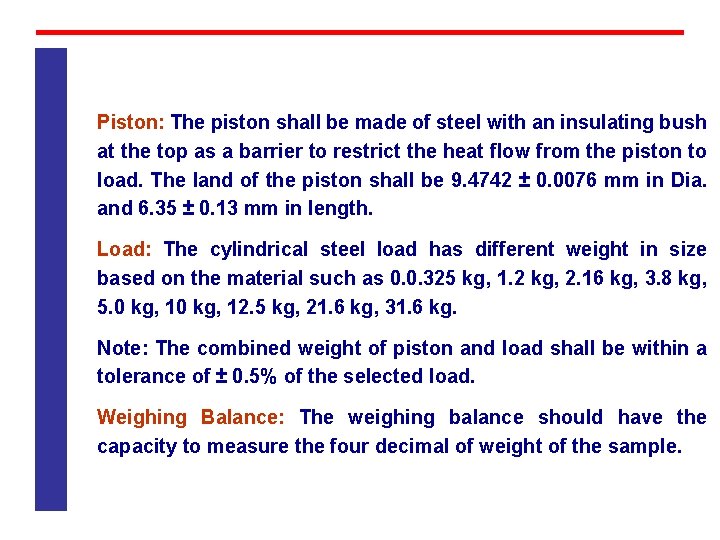 Piston: The piston shall be made of steel with an insulating bush at the top as a barrier to restrict the heat flow from the piston to load. The land of the piston shall be 9.4742 ± 0.0076 mm in Dia. and 6.35 ± 0.13 mm in length.

Load: The cylindrical steel load has different weight in size based on the material such as 0.0.325 kg, 1.2 kg, 2.16 kg, 3.8 kg, 5.0 kg, 10 kg, 12.5 kg, 21.6 kg, 31.6 kg.

Note: The combined weight of piston and load shall be within a tolerance of ± 0.5% of the selected load.

Weighing Balance: The weighing balance should have the capacity to measure the four decimal of weight of the sample.